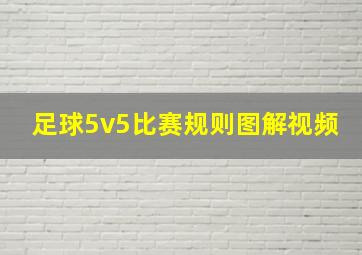 足球5v5比赛规则图解视频